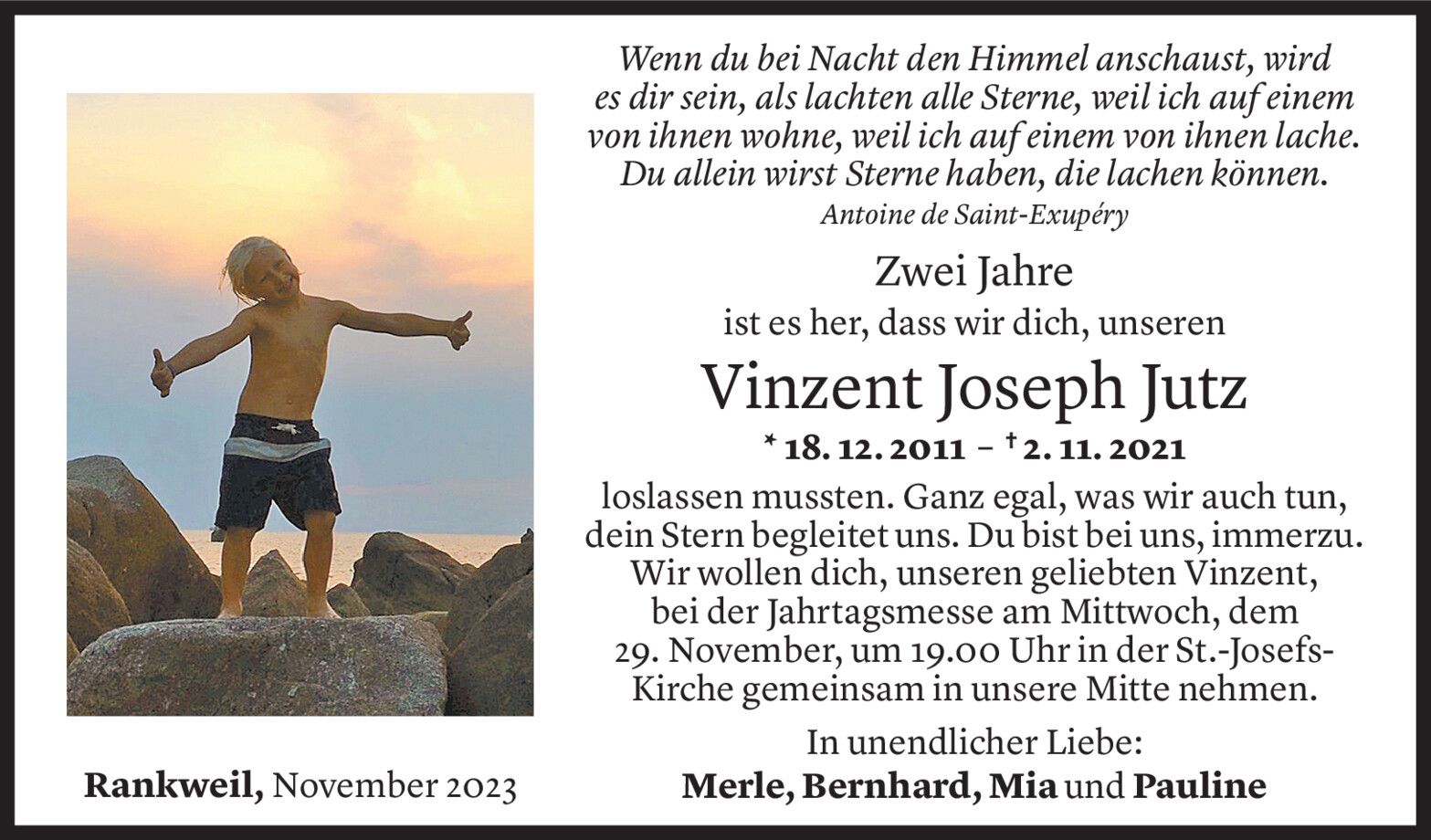 Wenn du bei Nacht den Himmel anschaust, wird es dir sein, als lachten alle Sterne, weil ich auf einem von ihnen wohne, weil ich auf einem von ihnen lache. Du allein wirst Sterne haben, die lachen können.

Antoine de Saint-Exupéry

Zwei Jahre

ist es her, dass wir dich, unseren

Vinzent Joseph Jutz

* 18. 12. 2011 – † 2. 11. 2021

loslassen mussten. Ganz egal, was wir auch tun, dein Stern begleitet uns. Du bist bei uns, immerzu. Wir wollen dich, unseren geliebten Vinzent, bei der Jahrtagsmesse am Mittwoch, dem 29. November, um 19.00 Uhr in der St.-Josefs-Kirche gemeinsam in unsere Mitte nehmen.

In unendlicher Liebe:

Merle, Bernhard, Mia und Pauline

Rankweil, November 2023